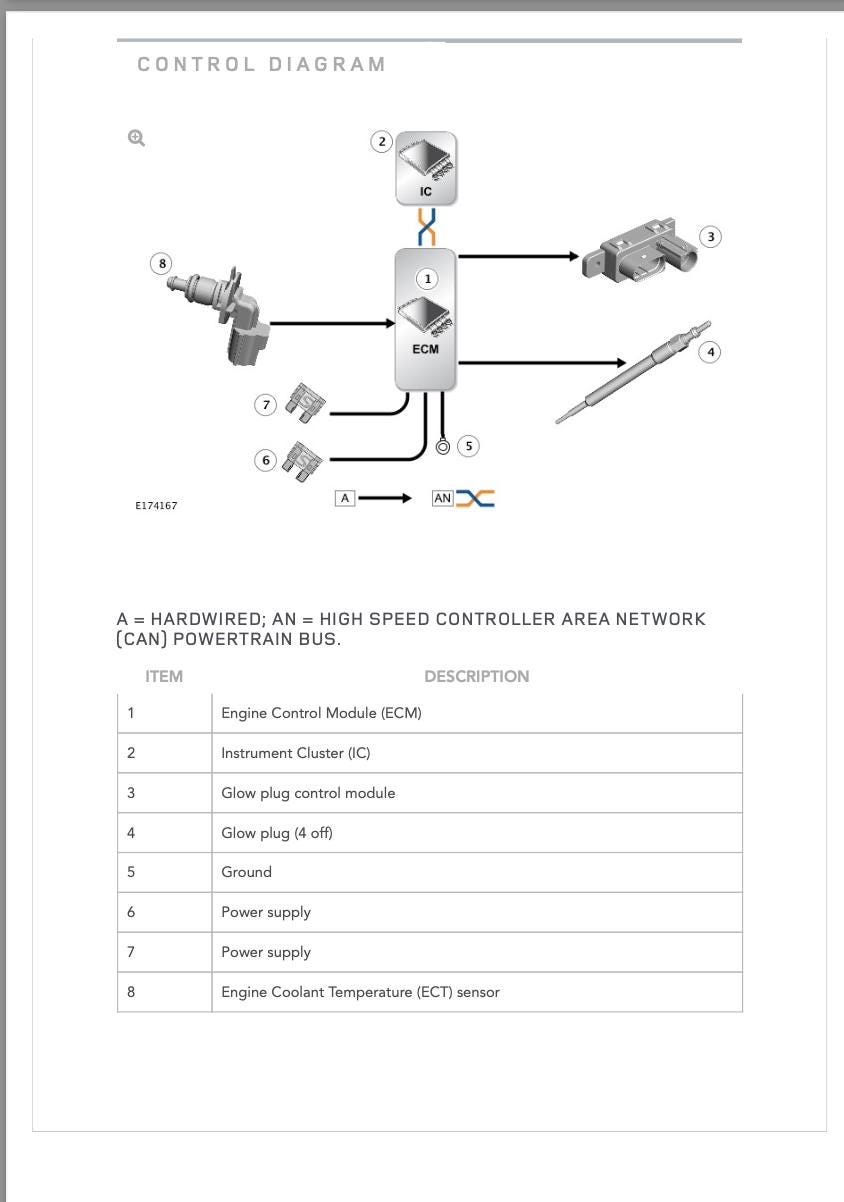 CONTROL DIAGRAM

2
IC
8
1
ECM
3
4
7
6
5
E174167
A
AN

A = HARDWIRED; AN = HIGH SPEED CONTROLLER AREA NETWORK (CAN) POWERTRAIN BUS.

| ITEM | DESCRIPTION |
|---|---|
| 1 | Engine Control Module (ECM) |
| 2 | Instrument Cluster (IC) |
| 3 | Glow plug control module |
| 4 | Glow plug (4 off) |
| 5 | Ground |
| 6 | Power supply |
| 7 | Power supply |
| 8 | Engine Coolant Temperature (ECT) sensor |